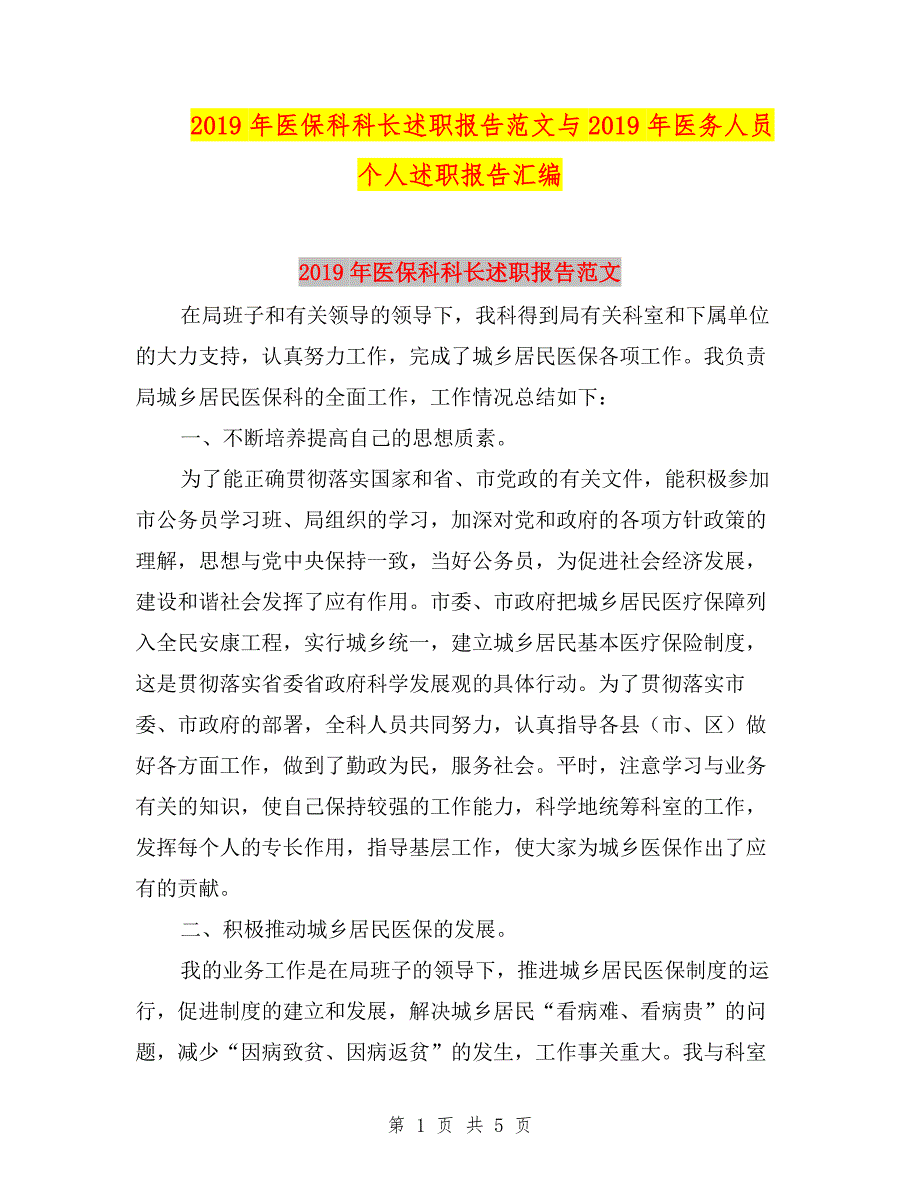 2019年医保科科长述职报告范文与2019年医务人员个人述职报告汇编

2019年医保科科长述职报告范文

在局班子和有关领导的领导下，我科得到局有关科室和下属单位的大力支持，认真努力工作，完成了城乡居民医保各项工作。我负责局城乡居民医保科的全面工作，工作情况总结如下：

一、不断培养提高自己的思想质素。

为了能正确贯彻落实国家和省、市党政的有关文件，能积极参加市公务员学习班、局组织的学习，加深对党和政府的各项方针政策的理解，思想与党中央保持一致，当好公务员，为促进社会经济发展，建设和谐社会发挥了应有作用。市委、市政府把城乡居民医疗保障列入全民安康工程，实行城乡统一，建立城乡居民基本医疗保险制度，这是贯彻落实省委省政府科学发展观的具体行动。为了贯彻落实市委、市政府的部署，全科人员共同努力，认真指导各县（市、区）做好各方面工作，做到了勤政为民，服务社会。平时，注意学习与业务有关的知识，使自己保持较强的工作能力，科学地统筹科室的工作，发挥每个人的专长作用，指导基层工作，使大家为城乡医保作出了应有的贡献。

二、积极推动城乡居民医保的发展。

我的业务工作是在局班子的领导下，推进城乡居民医保制度的运行，促进制度的建立和发展，解决城乡居民“看病难、看病贵”的问题，减少“因病致贫、因病返贫”的发生，工作事关重大。我与科室

第 1 页 共 5 页